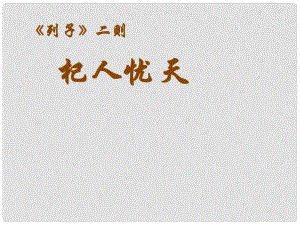 《列子》二则

杞人忧天